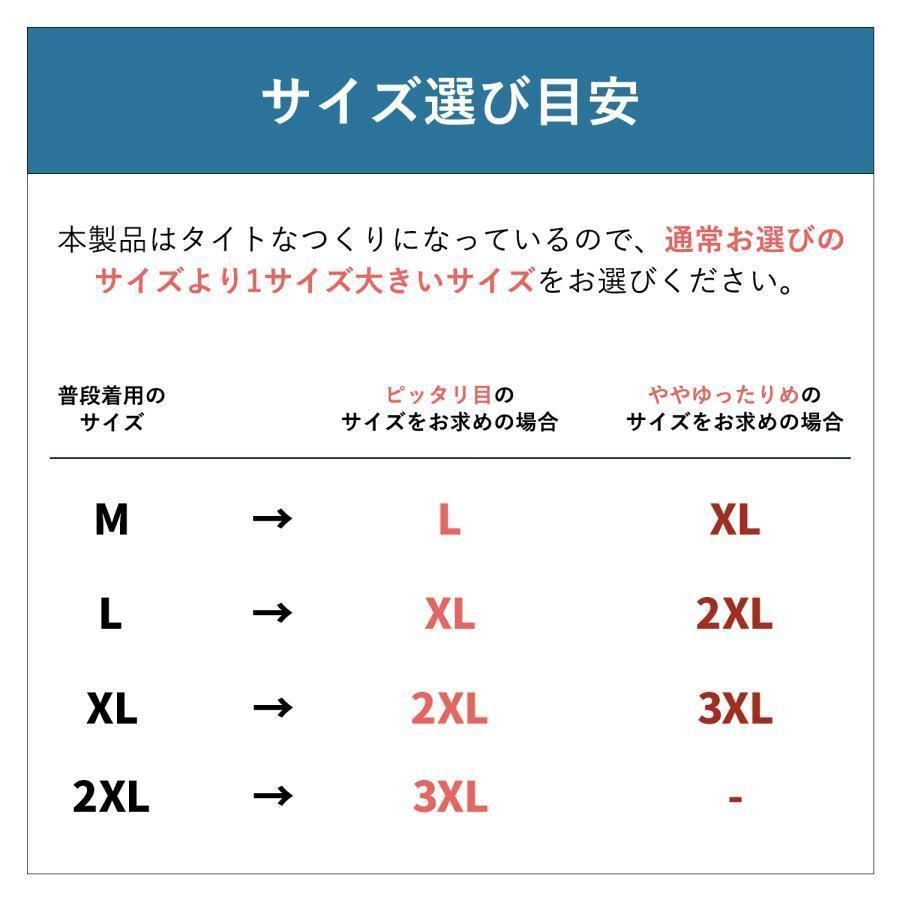 サイズ選び目安

本製品はタイトなつくりになっているので、通常お選びのサイズより1サイズ大きいサイズをお選びください。

| 普段着用のサイズ | | ピッタリ目のサイズをお求めの場合 | ややゆったりめのサイズをお求めの場合 |
|---|---|---|---|
| M | → | L | XL |
| L | → | XL | 2XL |
| XL | → | 2XL | 3XL |
| 2XL | → | 3XL | - |